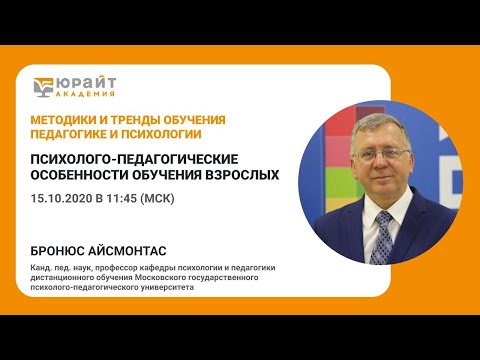 ЮРАЙТ
АКАДЕМИЯ

МЕТОДИКИ И ТРЕНДЫ ОБУЧЕНИЯ ПЕДАГОГИКЕ И ПСИХОЛОГИИ

ПСИХОЛОГО-ПЕДАГОГИЧЕСКИЕ ОСОБЕННОСТИ ОБУЧЕНИЯ ВЗРОСЛЫХ

15.10.2020 В 11:45 (МСК)

БРОНЮС АЙСМОНТАС

Канд. пед. наук, профессор кафедры психологии и педагогики дистанционного обучения Московского государственного психолого-педагогического университета